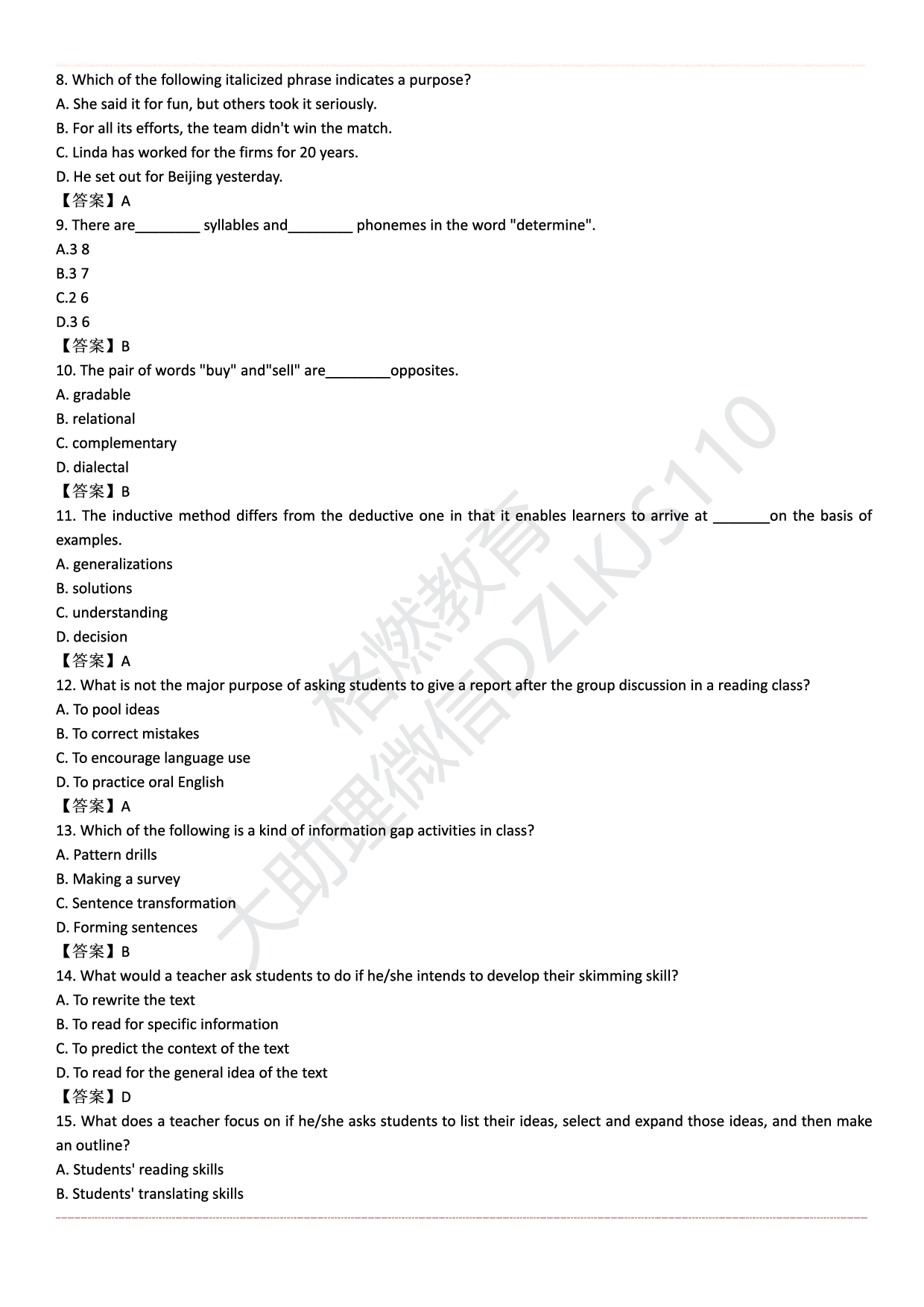 8. Which of the following italicized phrase indicates a purpose?
A. She said it for fun, but others took it seriously.
B. For all its efforts, the team didn't win the match.
C. Linda has worked for the firms for 20 years.
D. He set out for Beijing yesterday.
【答案】A
9. There are________ syllables and________ phonemes in the word "determine".
A.3 8
B.3 7
C.2 6
D.3 6
【答案】B
10. The pair of words "buy" and"sell" are________opposites.
A. gradable
B. relational
C. complementary
D. dialectal
【答案】B
11. The inductive method differs from the deductive one in that it enables learners to arrive at _______on the basis of examples.
A. generalizations
B. solutions
C. understanding
D. decision
【答案】A
12. What is not the major purpose of asking students to give a report after the group discussion in a reading class?
A. To pool ideas
B. To correct mistakes
C. To encourage language use
D. To practice oral English
【答案】A
13. Which of the following is a kind of information gap activities in class?
A. Pattern drills
B. Making a survey
C. Sentence transformation
D. Forming sentences
【答案】B
14. What would a teacher ask students to do if he/she intends to develop their skimming skill?
A. To rewrite the text
B. To read for specific information
C. To predict the context of the text
D. To read for the general idea of the text
【答案】D
15. What does a teacher focus on if he/she asks students to list their ideas, select and expand those ideas, and then make an outline?
A. Students' reading skills
B. Students' translating skills

格燃教育
大助理微信DZLKJS110